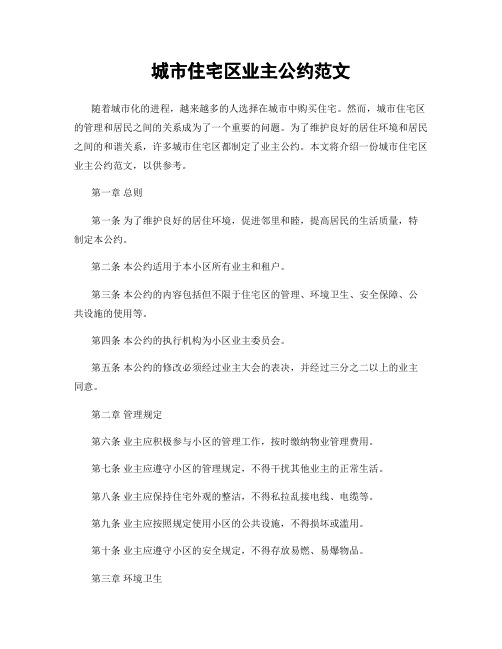 城市住宅区业主公约范文

随着城市化的进程，越来越多的人选择在城市中购买住宅。然而，城市住宅区的管理和居民之间的关系成为了一个重要的问题。为了维护良好的居住环境和居民之间的和谐关系，许多城市住宅区都制定了业主公约。本文将介绍一份城市住宅区业主公约范文，以供参考。

第一章 总则

第一条 为了维护良好的居住环境，促进邻里和睦，提高居民的生活质量，特制定本公约。

第二条 本公约适用于本小区所有业主和租户。

第三条 本公约的内容包括但不限于住宅区的管理、环境卫生、安全保障、公共设施的使用等。

第四条 本公约的执行机构为小区业主委员会。

第五条 本公约的修改必须经过业主大会的表决，并经过三分之二以上的业主同意。

第二章 管理规定

第六条 业主应积极参与小区的管理工作，按时缴纳物业管理费用。

第七条 业主应遵守小区的管理规定，不得干扰其他业主的正常生活。

第八条 业主应保持住宅外观的整洁，不得私拉乱接电线、电缆等。

第九条 业主应按照规定使用小区的公共设施，不得损坏或滥用。

第十条 业主应遵守小区的安全规定，不得存放易燃、易爆物品。

第三章 环境卫生